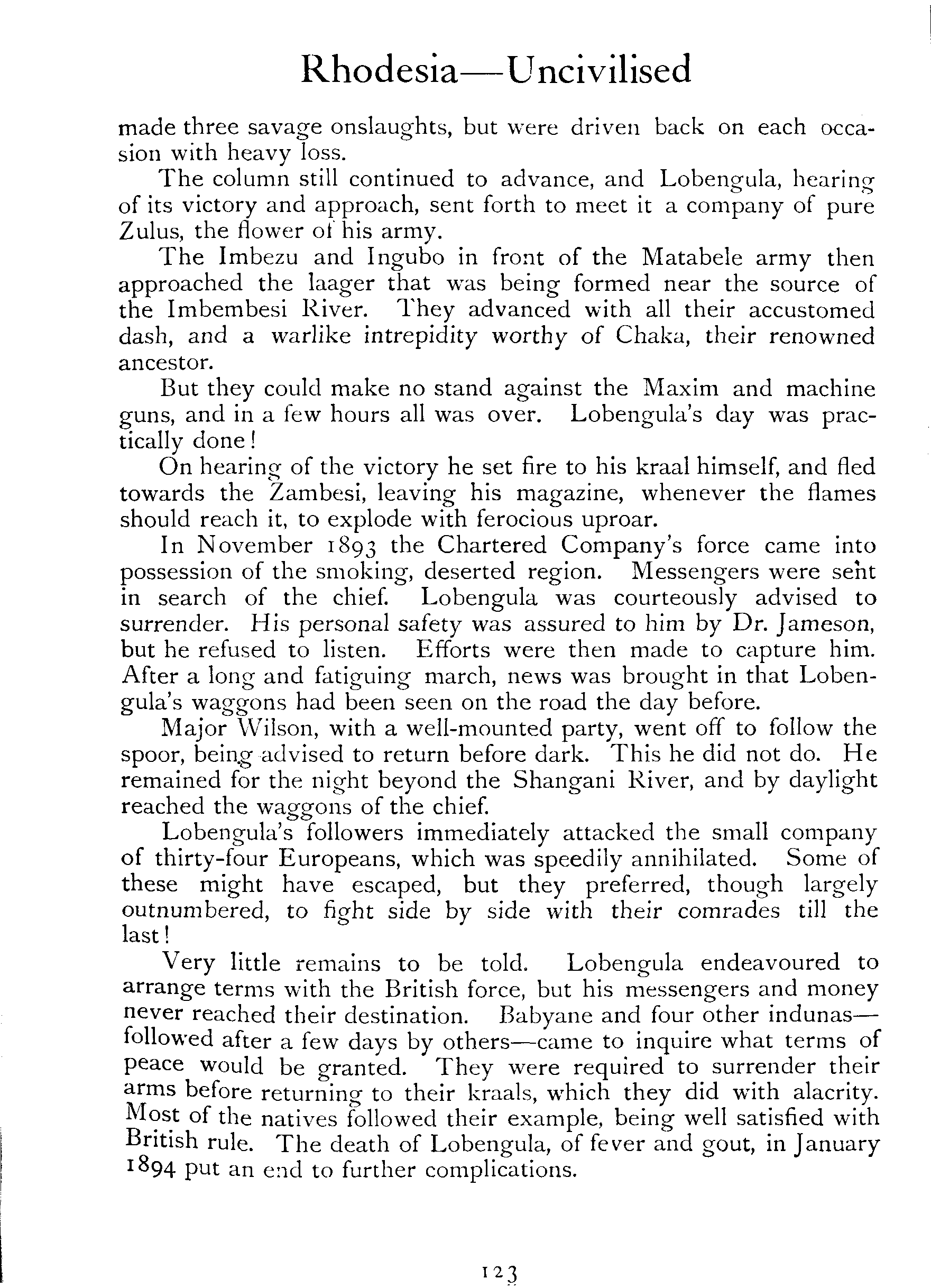 Rhodesia—Uncivilised

made three savage onslaughts, but were driven back on each occasion with heavy loss.

The column still continued to advance, and Lobengula, hearing of its victory and approach, sent forth to meet it a company of pure Zulus, the flower of his army.

The Imbezu and Ingubo in front of the Matabele army then approached the laager that was being formed near the source of the Imbembesi River. They advanced with all their accustomed dash, and a warlike intrepidity worthy of Chaka, their renowned ancestor.

But they could make no stand against the Maxim and machine guns, and in a few hours all was over. Lobengula's day was practically done!

On hearing of the victory he set fire to his kraal himself, and fled towards the Zambesi, leaving his magazine, whenever the flames should reach it, to explode with ferocious uproar.

In November 1893 the Chartered Company's force came into possession of the smoking, deserted region. Messengers were sent in search of the chief. Lobengula was courteously advised to surrender. His personal safety was assured to him by Dr. Jameson, but he refused to listen. Efforts were then made to capture him. After a long and fatiguing march, news was brought in that Lobengula's waggons had been seen on the road the day before.

Major Wilson, with a well-mounted party, went off to follow the spoor, being advised to return before dark. This he did not do. He remained for the night beyond the Shangani River, and by daylight reached the waggons of the chief.

Lobengula's followers immediately attacked the small company of thirty-four Europeans, which was speedily annihilated. Some of these might have escaped, but they preferred, though largely outnumbered, to fight side by side with their comrades till the last!

Very little remains to be told. Lobengula endeavoured to arrange terms with the British force, but his messengers and money never reached their destination. Babyane and four other indunas—followed after a few days by others—came to inquire what terms of peace would be granted. They were required to surrender their arms before returning to their kraals, which they did with alacrity. Most of the natives followed their example, being well satisfied with British rule. The death of Lobengula, of fever and gout, in January 1894 put an end to further complications.

123